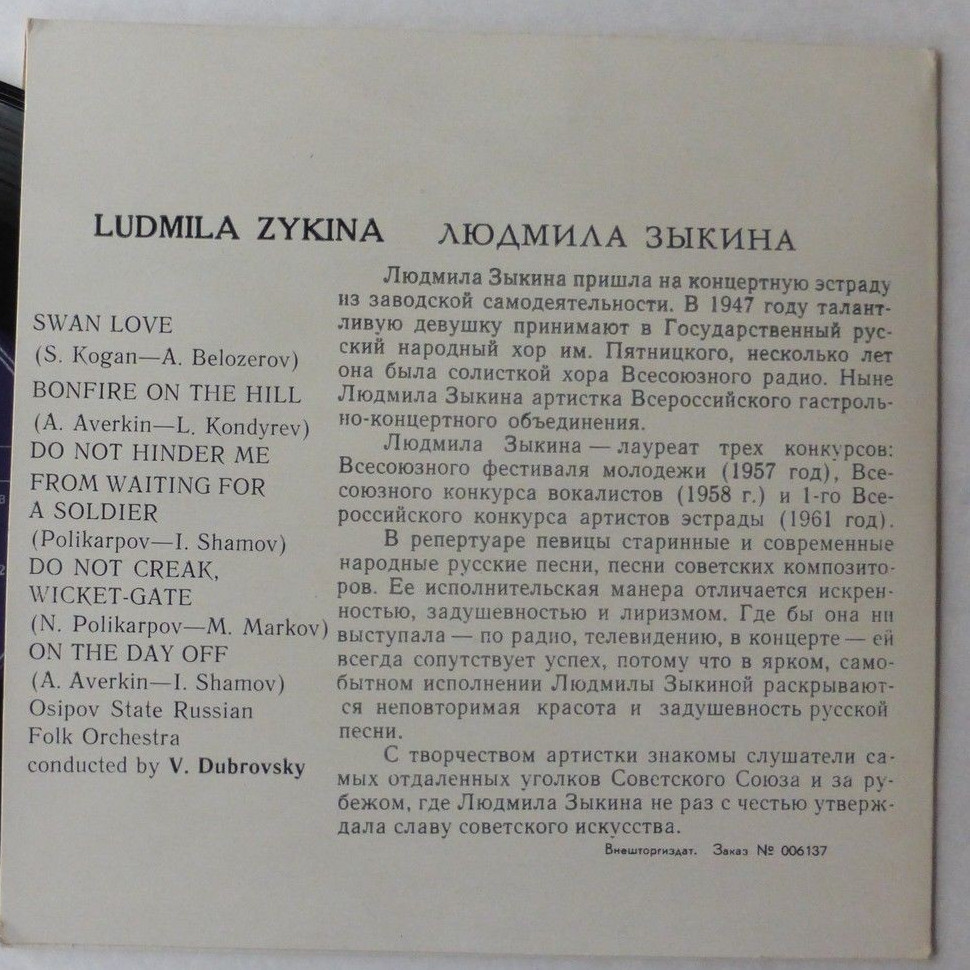 LUDMILA ZYKINA ЛЮДМИЛА ЗЫКИНА

SWAN LOVE
(S. Kogan—A. Belozerov)
BONFIRE ON THE HILL
(A. Averkin—L. Kondyrev)
DO NOT HINDER ME FROM WAITING FOR A SOLDIER
(Polikarpov—I. Shamov)
DO NOT CREAK, WICKET-GATE
(N. Polikarpov—M. Markov)
ON THE DAY OFF
(A. Averkin—I. Shamov)
Osipov State Russian Folk Orchestra
conducted by V. Dubrovsky

Людмила Зыкина пришла на концертную эстраду из заводской самодеятельности. В 1947 году талантливую девушку принимают в Государственный русский народный хор им. Пятницкого, несколько лет она была солисткой хора Всесоюзного радио. Ныне Людмила Зыкина артистка Всероссийского гастрольно-концертного объединения.

Людмила Зыкина — лауреат трех конкурсов: Всесоюзного фестиваля молодежи (1957 год), Всесоюзного конкурса вокалистов (1958 г.) и 1-го Всероссийского конкурса артистов эстрады (1961 год).

В репертуаре певицы старинные и современные народные русские песни, песни советских композиторов. Ее исполнительская манера отличается искренностью, задушевностью и лиризмом. Где бы она ни выступала — по радио, телевидению, в концерте — ей всегда сопутствует успех, потому что в ярком, самобытном исполнении Людмилы Зыкиной раскрываются неповторимая красота и задушевность русской песни.

С творчеством артистки знакомы слушатели самых отдаленных уголков Советского Союза и за рубежом, где Людмила Зыкина не раз с честью утверждала славу советского искусства.

Внешторгиздат. Заказ № 006137